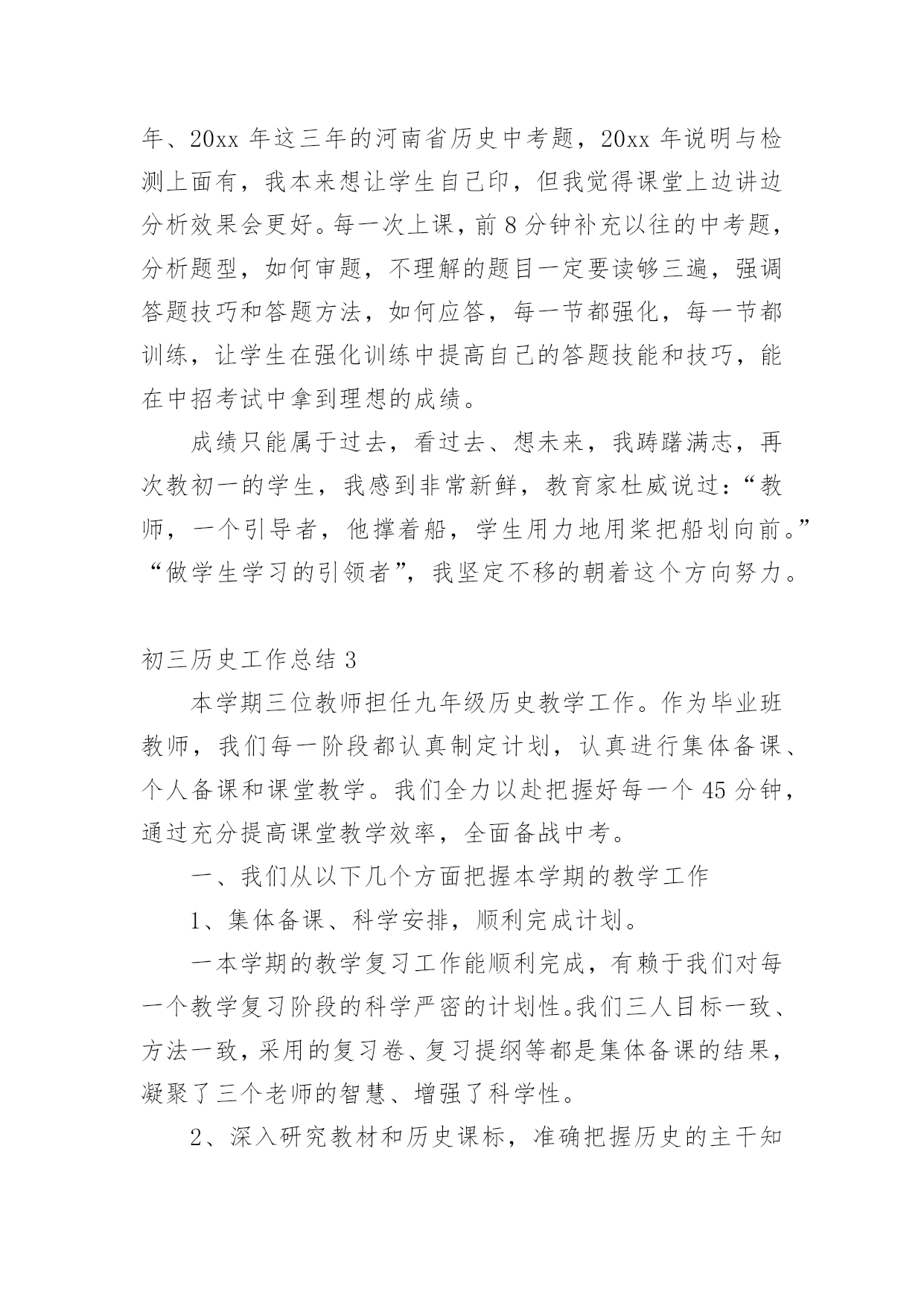 年、20xx 年这三年的河南省历史中考题，20xx 年说明与检测上面有，我本来想让学生自己印，但我觉得课堂上边讲边分析效果会更好。每一次上课，前 8 分钟补充以往的中考题，分析题型，如何审题，不理解的题目一定要读够三遍，强调答题技巧和答题方法，如何应答，每一节都强化，每一节都训练，让学生在强化训练中提高自己的答题技能和技巧，能在中招考试中拿到理想的成绩。

成绩只能属于过去，看过去、想未来，我踌躇满志，再次教初一的学生，我感到非常新鲜，教育家杜威说过：“教师，一个引导者，他撑着船，学生用力地用桨把船划向前。”“做学生学习的引领者”，我坚定不移的朝着这个方向努力。

初三历史工作总结 3

本学期三位教师担任九年级历史教学工作。作为毕业班教师，我们每一阶段都认真制定计划，认真进行集体备课、个人备课和课堂教学。我们全力以赴把握好每一个 45 分钟，通过充分提高课堂教学效率，全面备战中考。

一、我们从以下几个方面把握本学期的教学工作

1、集体备课、科学安排，顺利完成计划。

一本学期的教学复习工作能顺利完成，有赖于我们对每一个教学复习阶段的科学严密的计划性。我们三人目标一致、方法一致，采用的复习卷、复习提纲等都是集体备课的结果，凝聚了三个老师的智慧、增强了科学性。

2、深入研究教材和历史课标，准确把握历史的主干知